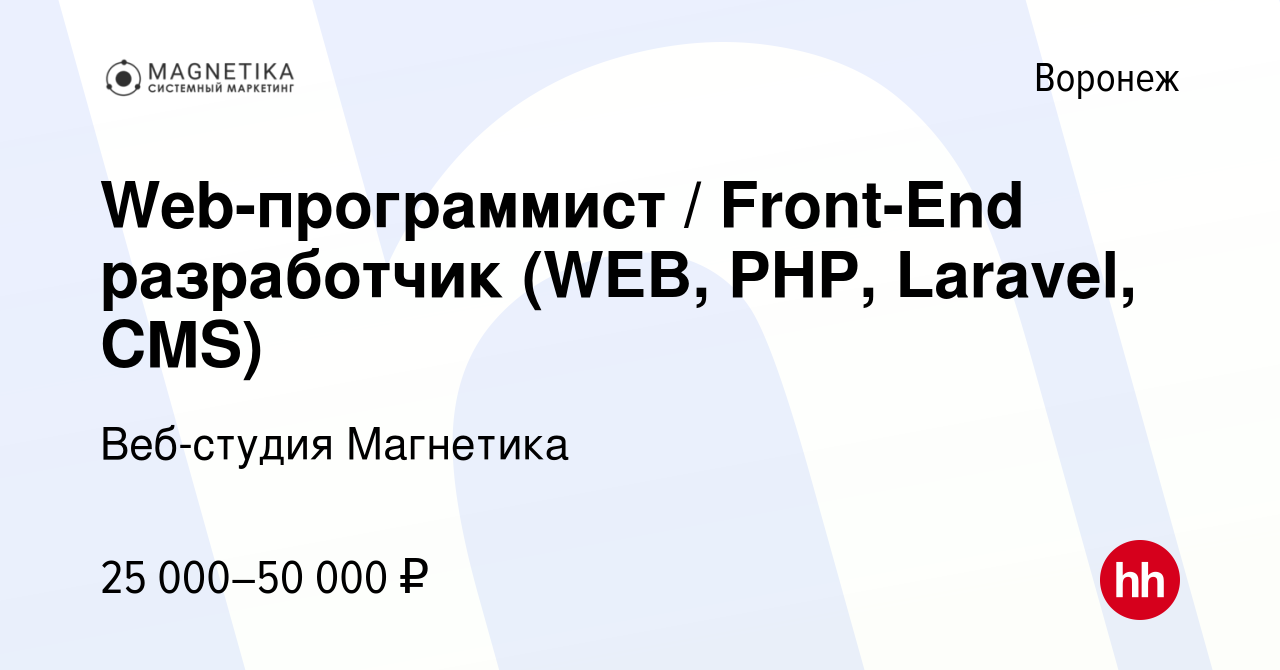 MAGNETIKA
СИСТЕМНЫЙ МАРКЕТИНГ

Воронеж

Web-программист / Front-End разработчик (WEB, PHP, Laravel, CMS)

Веб-студия Магнетика

25 000–50 000 ₽

hh